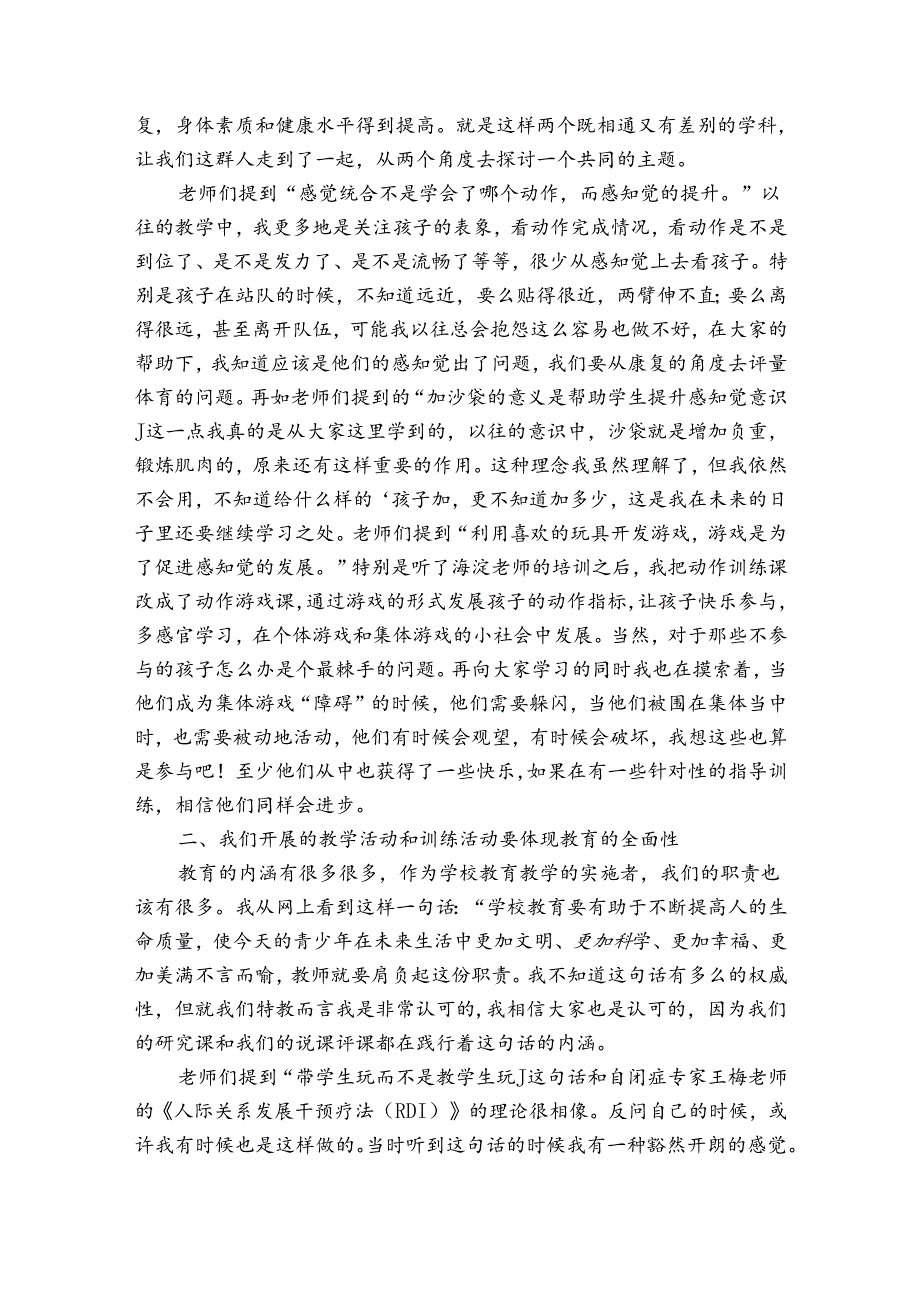 复，身体素质和健康水平得到提高。就是这样两个既相通又有差别的学科，让我们这群人走到了一起，从两个角度去探讨一个共同的主题。

老师们提到“感觉统合不是学会了哪个动作，而感知觉的提升。”以往的教学中，我更多地是关注孩子的表象，看动作完成情况，看动作是不是到位了、是不是发力了、是不是流畅了等等，很少从感知觉上去看孩子。特别是孩子在站队的时候，不知道远近，要么贴得很近，两臂伸不直;要么离得很远，甚至离开队伍，可能我以往总会抱怨这么容易也做不好，在大家的帮助下，我知道应该是他们的感知觉出了问题，我们要从康复的角度去评量体育的问题。再如老师们提到的“加沙袋的意义是帮助学生提升感知觉意识J这一点我真的是从大家这里学到的，以往的意识中，沙袋就是增加负重，锻炼肌肉的，原来还有这样重要的作用。这种理念我虽然理解了，但我依然不会用，不知道给什么样的‘孩子加，更不知道加多少，这是我在未来的日子里还要继续学习之处。老师们提到“利用喜欢的玩具开发游戏，游戏是为了促进感知觉的发展。”特别是听了海淀老师的培训之后，我把动作训练课改成了动作游戏课，通过游戏的形式发展孩子的动作指标，让孩子快乐参与，多感官学习，在个体游戏和集体游戏的小社会中发展。当然，对于那些不参与的孩子怎么办是个最棘手的问题。再向大家学习的同时我也在摸索着，当他们成为集体游戏“障碍”的时候，他们需要躲闪，当他们被围在集体当中时，也需要被动地活动，他们有时候会观望，有时候会破坏，我想这些也算是参与吧！至少他们从中也获得了一些快乐，如果在有一些针对性的指导训练，相信他们同样会进步。

二、我们开展的教学活动和训练活动要体现教育的全面性

教育的内涵有很多很多，作为学校教育教学的实施者，我们的职责也该有很多。我从网上看到这样一句话:“学校教育要有助于不断提高人的生命质量，使今天的青少年在未来生活中更加文明、更加科学、更加幸福、更加美满不言而喻，教师就要肩负起这份职责。我不知道这句话有多么的权威性，但就我们特教而言我是非常认可的，我相信大家也是认可的，因为我们的研究课和我们的说课评课都在践行着这句话的内涵。

老师们提到“带学生玩而不是教学生玩J这句话和自闭症专家王梅老师的《人际关系发展干预疗法（RDI）》的理论很相像。反问自己的时候，或许我有时候也是这样做的。当时听到这句话的时候我有一种豁然开朗的感觉。